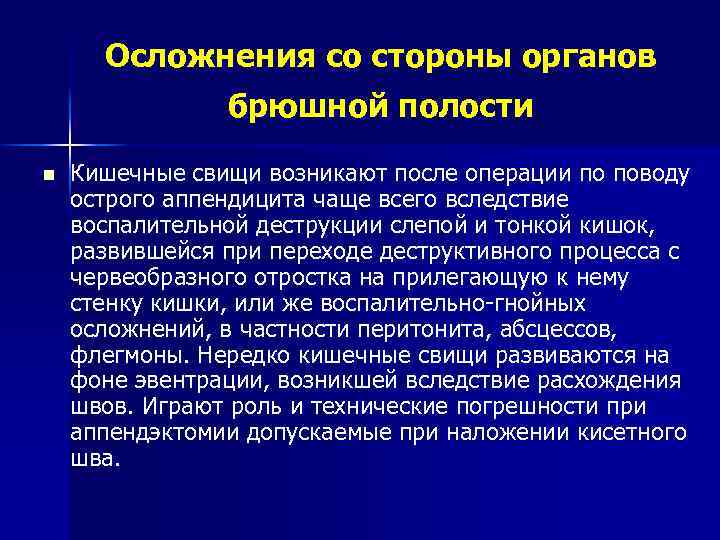 Осложнения со стороны органов брюшной полости

Кишечные свищи возникают после операции по поводу острого аппендицита чаще всего вследствие воспалительной деструкции слепой и тонкой кишок, развившейся при переходе деструктивного процесса с червеобразного отростка на прилегающую к нему стенку кишки, или же воспалительно-гнойных осложнений, в частности перитонита, абсцессов, флегмоны. Нередко кишечные свищи развиваются на фоне эвентрации, возникшей вследствие расхождения швов. Играют роль и технические погрешности при аппендэктомии допускаемые при наложении кисетного шва.